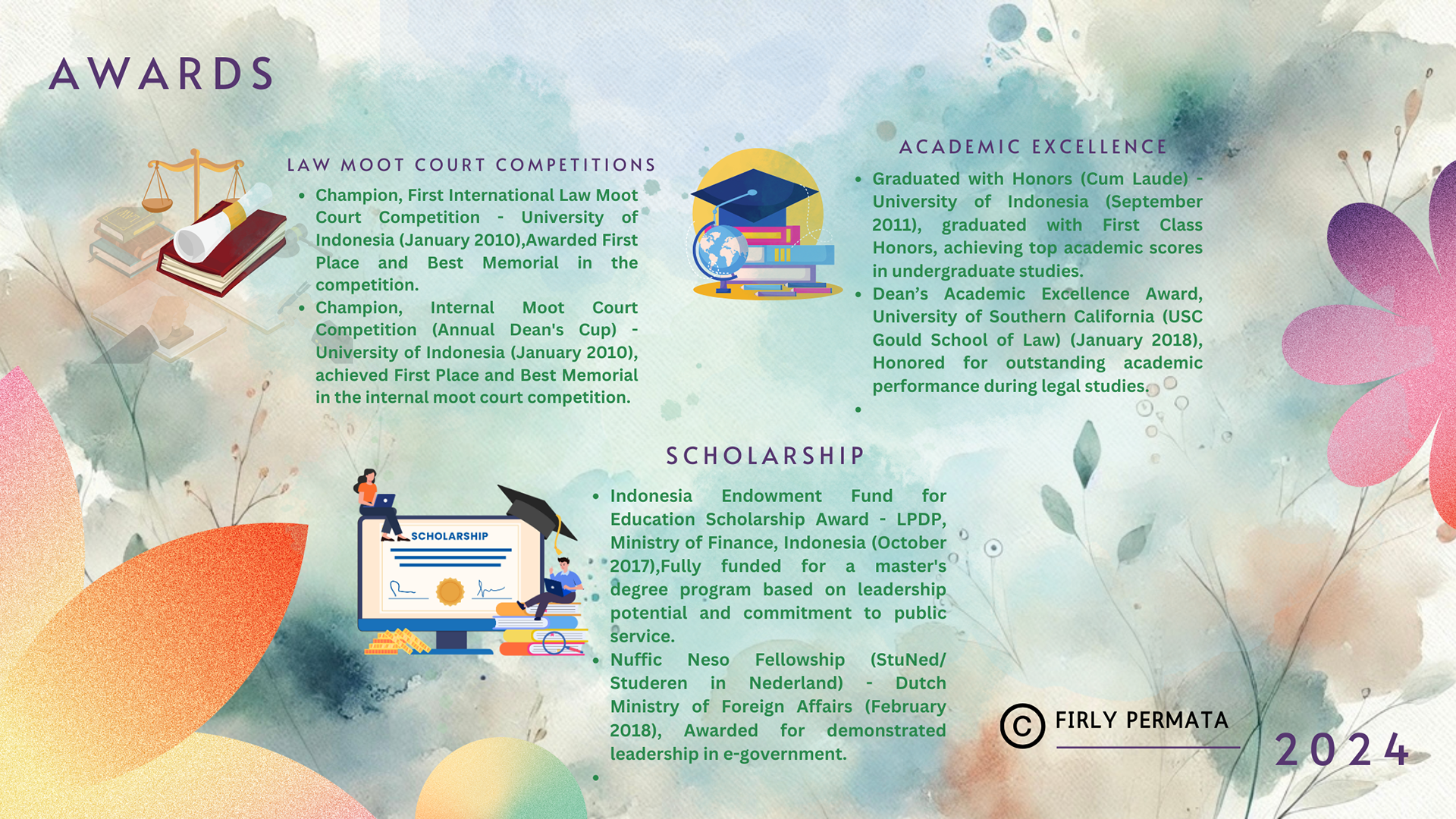 AWARDS

LAW MOOT COURT COMPETITIONS

- Champion, First International Law Moot Court Competition - University of Indonesia (January 2010),Awarded First Place and Best Memorial in the competition.
- Champion, Internal Moot Court Competition (Annual Dean's Cup) - University of Indonesia (January 2010), achieved First Place and Best Memorial in the internal moot court competition.

ACADEMIC EXCELLENCE

- Graduated with Honors (Cum Laude) - University of Indonesia (September 2011), graduated with First Class Honors, achieving top academic scores in undergraduate studies.
- Dean's Academic Excellence Award, University of Southern California (USC Gould School of Law) (January 2018), Honored for outstanding academic performance during legal studies.
-

SCHOLARSHIP

SCHOLARSHIP

- Indonesia Endowment Fund for Education Scholarship Award - LPDP, Ministry of Finance, Indonesia (October 2017),Fully funded for a master's degree program based on leadership potential and commitment to public service.
- Nuffic Neso Fellowship (StuNed/ Studeren in Nederland) - Dutch Ministry of Foreign Affairs (February 2018), Awarded for demonstrated leadership in e-government.
-

© FIRLY PERMATA

2024